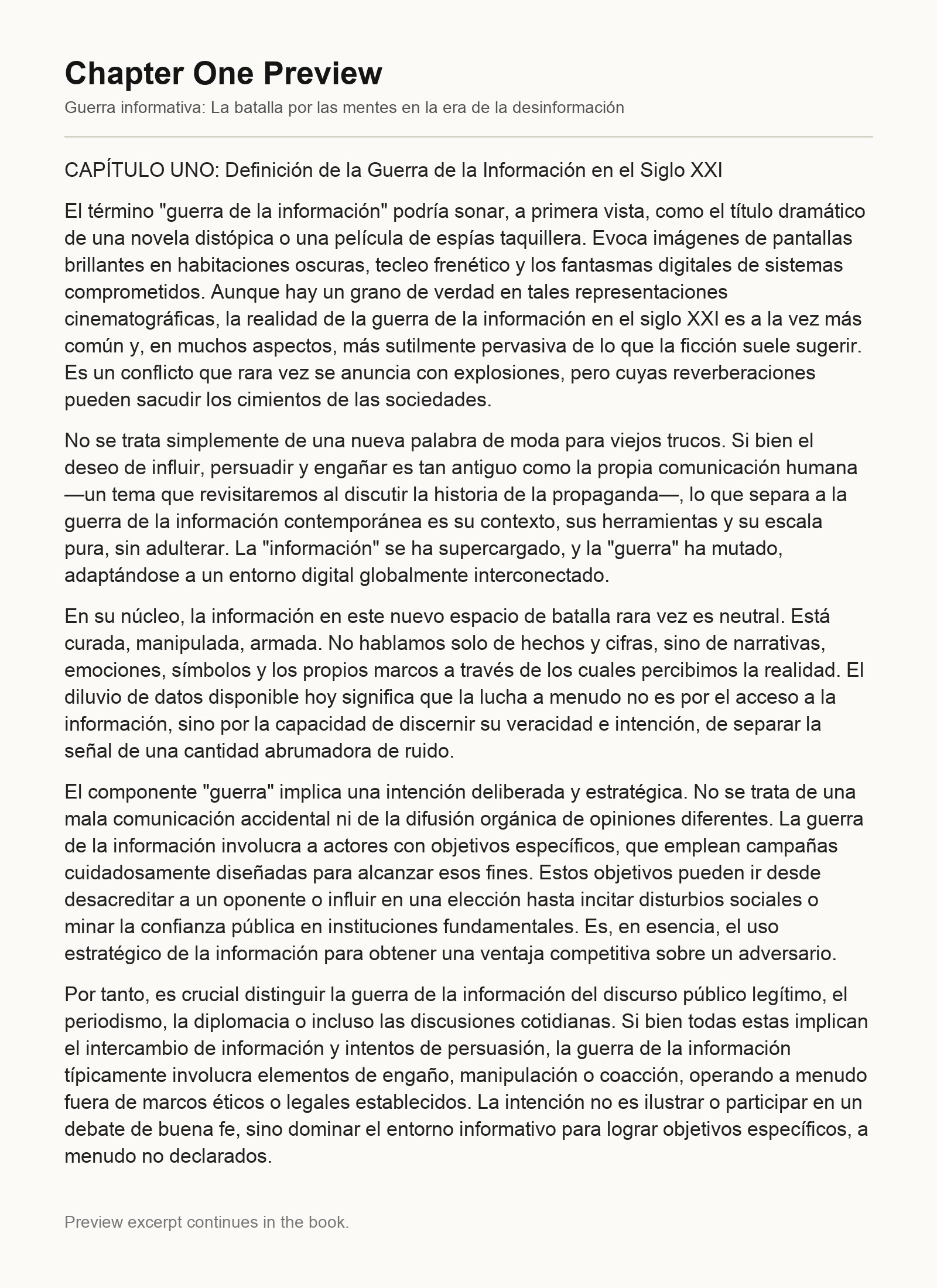 Chapter One Preview

Guerra informativa: La batalla por las mentes en la era de la desinformación

CAPÍTULO UNO: Definición de la Guerra de la Información en el Siglo XXI

El término "guerra de la información" podría sonar, a primera vista, como el título dramático de una novela distópica o una película de espías taquillera. Evoca imágenes de pantallas brillantes en habitaciones oscuras, tecleo frenético y los fantasmas digitales de sistemas comprometidos. Aunque hay un grano de verdad en tales representaciones cinematográficas, la realidad de la guerra de la información en el siglo XXI es a la vez más común y, en muchos aspectos, más sutilmente pervasiva de lo que la ficción suele sugerir. Es un conflicto que rara vez se anuncia con explosiones, pero cuyas reverberaciones pueden sacudir los cimientos de las sociedades.

No se trata simplemente de una nueva palabra de moda para viejos trucos. Si bien el deseo de influir, persuadir y engañar es tan antiguo como la propia comunicación humana —un tema que revisitaremos al discutir la historia de la propaganda—, lo que separa a la guerra de la información contemporánea es su contexto, sus herramientas y su escala pura, sin adulterar. La "información" se ha supercargado, y la "guerra" ha mutado, adaptándose a un entorno digital globalmente interconectado.

En su núcleo, la información en este nuevo espacio de batalla rara vez es neutral. Está curada, manipulada, armada. No hablamos solo de hechos y cifras, sino de narrativas, emociones, símbolos y los propios marcos a través de los cuales percibimos la realidad. El diluvio de datos disponible hoy significa que la lucha a menudo no es por el acceso a la información, sino por la capacidad de discernir su veracidad e intención, de separar la señal de una cantidad abrumadora de ruido.

El componente "guerra" implica una intención deliberada y estratégica. No se trata de una mala comunicación accidental ni de la difusión orgánica de opiniones diferentes. La guerra de la información involucra a actores con objetivos específicos, que emplean campañas cuidadosamente diseñadas para alcanzar esos fines. Estos objetivos pueden ir desde desacreditar a un oponente o influir en una elección hasta incitar disturbios sociales o minar la confianza pública en instituciones fundamentales. Es, en esencia, el uso estratégico de la información para obtener una ventaja competitiva sobre un adversario.

Por tanto, es crucial distinguir la guerra de la información del discurso público legítimo, el periodismo, la diplomacia o incluso las discusiones cotidianas. Si bien todas estas implican el intercambio de información y intentos de persuasión, la guerra de la información típicamente involucra elementos de engaño, manipulación o coacción, operando a menudo fuera de marcos éticos o legales establecidos. La intención no es ilustrar o participar en un debate de buena fe, sino dominar el entorno informativo para lograr objetivos específicos, a menudo no declarados.

Preview excerpt continues in the book.